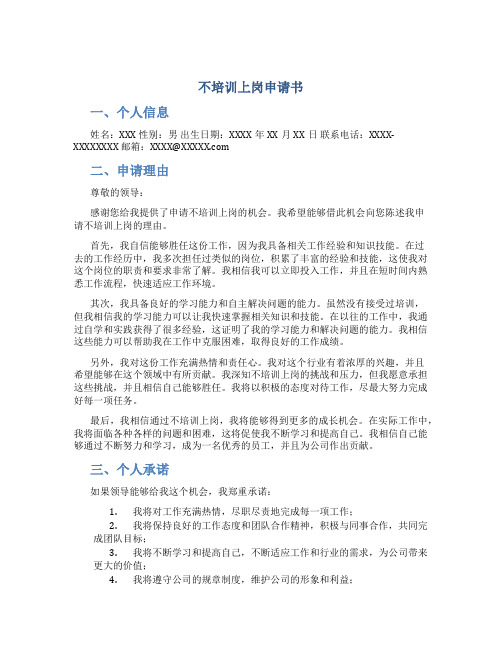 不培训上岗申请书

一、个人信息

姓名：XXX 性别：男 出生日期：XXXX 年 XX 月 XX 日 联系电话：XXXX-XXXXXXXX 邮箱：XXXX@XXXXX.com

二、申请理由

尊敬的领导：

感谢您给我提供了申请不培训上岗的机会。我希望能够借此机会向您陈述我申请不培训上岗的理由。

首先，我自信能够胜任这份工作，因为我具备相关工作经验和知识技能。在过去的工作经历中，我多次担任过类似的岗位，积累了丰富的经验和技能，这使我对这个岗位的职责和要求非常了解。我相信我可以立即投入工作，并且在短时间内熟悉工作流程，快速适应工作环境。

其次，我具备良好的学习能力和自主解决问题的能力。虽然没有接受过培训，但我相信我的学习能力可以让我快速掌握相关知识和技能。在以往的工作中，我通过自学和实践获得了很多经验，这证明了我的学习能力和解决问题的能力。我相信这些能力可以帮助我在工作中克服困难，取得良好的工作成绩。

另外，我对这份工作充满热情和责任心。我对这个行业有着浓厚的兴趣，并且希望能够在这个领域中有所贡献。我深知不培训上岗的挑战和压力，但我愿意承担这些挑战，并且相信自己能够胜任。我将以积极的态度对待工作，尽最大努力完成好每一项任务。

最后，我相信通过不培训上岗，我将能够得到更多的成长机会。在实际工作中，我将面临各种各样的问题和困难，这将促使我不断学习和提高自己。我相信自己能够通过不断努力和学习，成为一名优秀的员工，并且为公司作出贡献。

三、个人承诺

如果领导能够给我这个机会，我郑重承诺：

1. 我将对工作充满热情，尽职尽责地完成每一项工作；
2. 我将保持良好的工作态度和团队合作精神，积极与同事合作，共同完成团队目标；
3. 我将不断学习和提高自己，不断适应工作和行业的需求，为公司带来更大的价值；
4. 我将遵守公司的规章制度，维护公司的形象和利益；